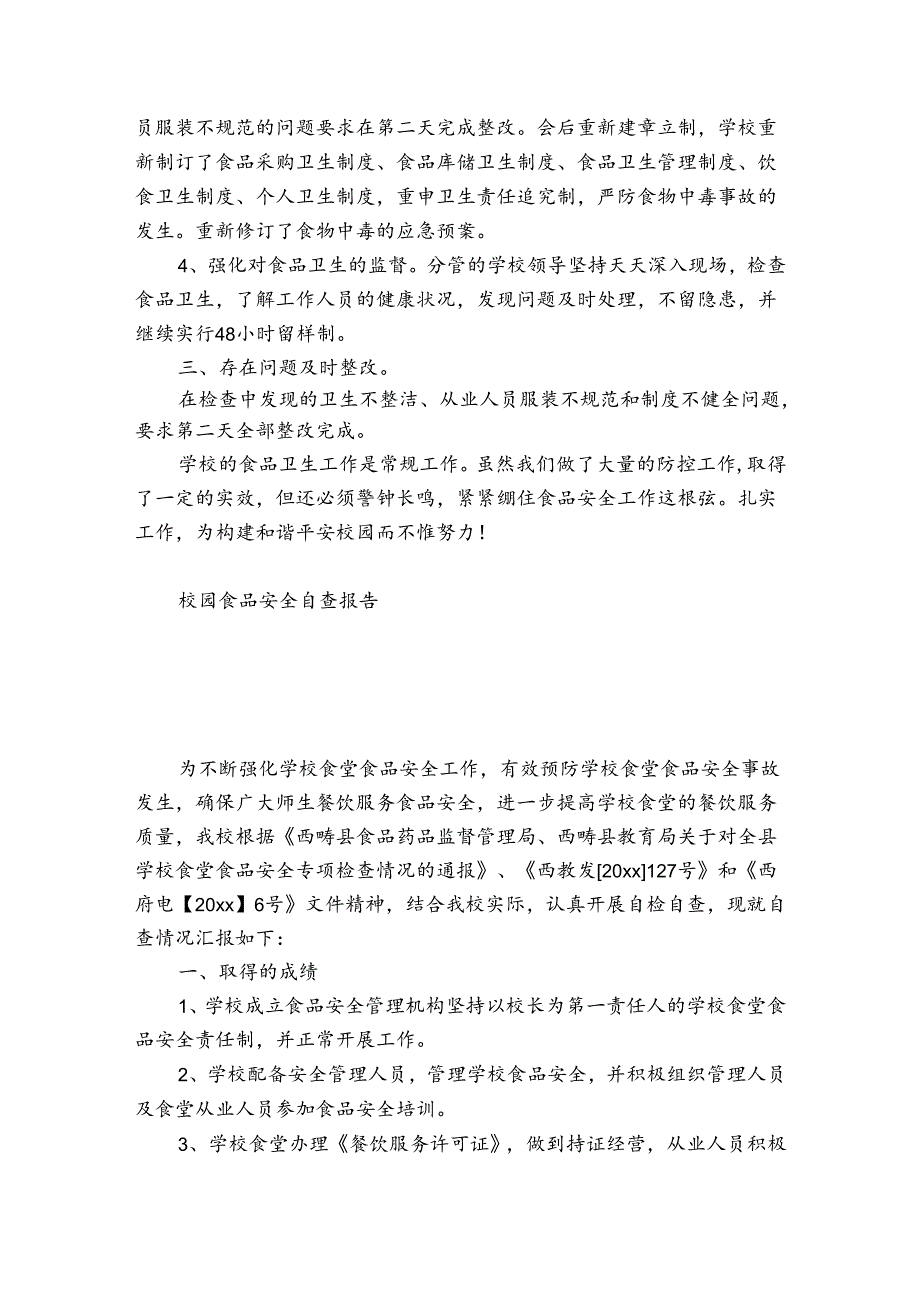 员服装不规范的问题要求在第二天完成整改。会后重新建章立制，学校重新制订了食品采购卫生制度、食品库储卫生制度、食品卫生管理制度、饮食卫生制度、个人卫生制度，重申卫生责任追究制，严防食物中毒事故的发生。重新修订了食物中毒的应急预案。

4、强化对食品卫生的监督。分管的学校领导坚持天天深入现场，检查食品卫生，了解工作人员的健康状况，发现问题及时处理，不留隐患，并继续实行48小时留样制。

三、存在问题及时整改。

在检查中发现的卫生不整洁、从业人员服装不规范和制度不健全问题，要求第二天全部整改完成。

学校的食品卫生工作是常规工作。虽然我们做了大量的防控工作，取得了一定的实效，但还必须警钟长鸣，紧紧绷住食品安全工作这根弦。扎实工作，为构建和谐平安校园而不惟努力！

校园食品安全自查报告

为不断强化学校食堂食品安全工作，有效预防学校食堂食品安全事故发生，确保广大师生餐饮服务食品安全，进一步提高学校食堂的餐饮服务质量，我校根据《西畴县食品药品监督管理局、西畴县教育局关于对全县学校食堂食品安全专项检查情况的通报》、《西教发[20xx]127号》和《西府电【20xx】6号》文件精神，结合我校实际，认真开展自检自查，现就自查情况汇报如下：

一、取得的成绩

1、学校成立食品安全管理机构坚持以校长为第一责任人的学校食堂食品安全责任制，并正常开展工作。

2、学校配备安全管理人员，管理学校食品安全，并积极组织管理人员及食堂从业人员参加食品安全培训。

3、学校食堂办理《餐饮服务许可证》，做到持证经营，从业人员积极